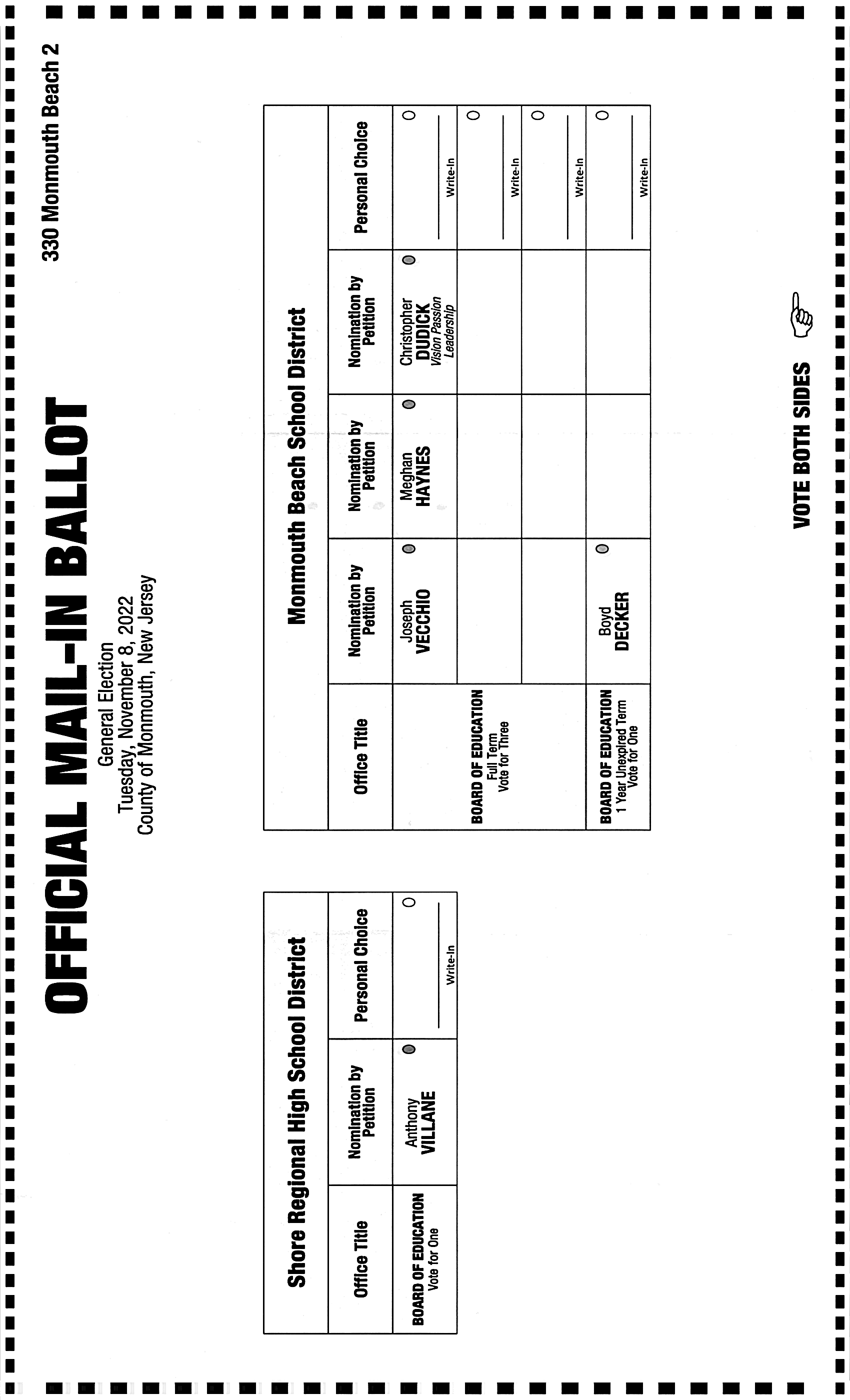 OFFICIAL MAIL-IN BALLOT
General Election
Tuesday, November 8, 2022
County of Monmouth, New Jersey

330 Monmouth Beach 2

Shore Regional High School District

| Office Title | Nomination by Petition | Personal Choice |
|---|---|---|
| BOARD OF EDUCATION Vote for One | Anthony VILLANE | ____ Write-In |

Monmouth Beach School District

| Office Title | Nomination by Petition | Nomination by Petition | Nomination by Petition | Personal Choice |
|---|---|---|---|---|
| BOARD OF EDUCATION Full Term Vote for Three | Joseph VECCHIO | Meghan HAYNES | Christopher DUDICK Vision Passion Leadership | ____ Write-In |
| | | | | ____ Write-In |
| | | | | ____ Write-In |
| BOARD OF EDUCATION 1 Year Unexpired Term Vote for One | Boyd DECKER | | | ____ Write-In |

VOTE BOTH SIDES